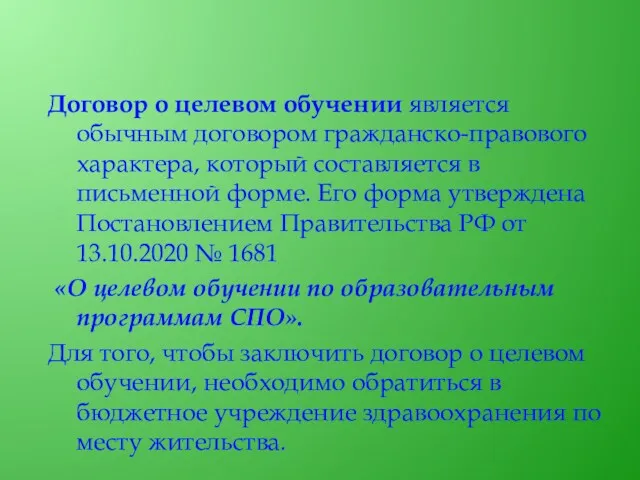 Договор о целевом обучении является обычным договором гражданско-правового характера, который составляется в письменной форме. Его форма утверждена Постановлением Правительства РФ от 13.10.2020 № 1681

«О целевом обучении по образовательным программам СПО».

Для того, чтобы заключить договор о целевом обучении, необходимо обратиться в бюджетное учреждение здравоохранения по месту жительства.